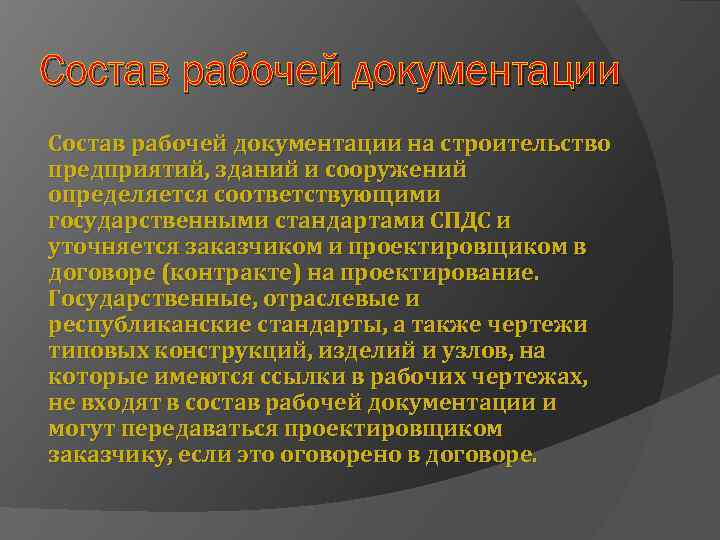 Состав рабочей документации

Состав рабочей документации на строительство предприятий, зданий и сооружений определяется соответствующими государственными стандартами СПДС и уточняется заказчиком и проектировщиком в договоре (контракте) на проектирование. Государственные, отраслевые и республиканские стандарты, а также чертежи типовых конструкций, изделий и узлов, на которые имеются ссылки в рабочих чертежах, не входят в состав рабочей документации и могут передаваться проектировщиком заказчику, если это оговорено в договоре.